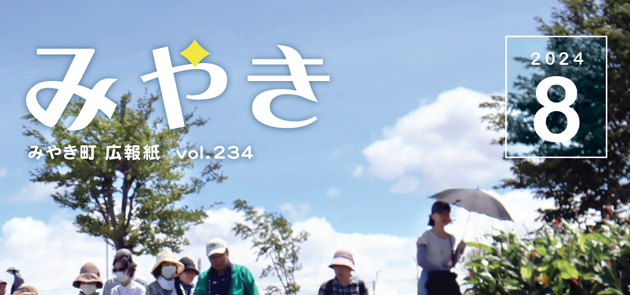 みやき

みやき町 広報紙 vol.234

2024
8